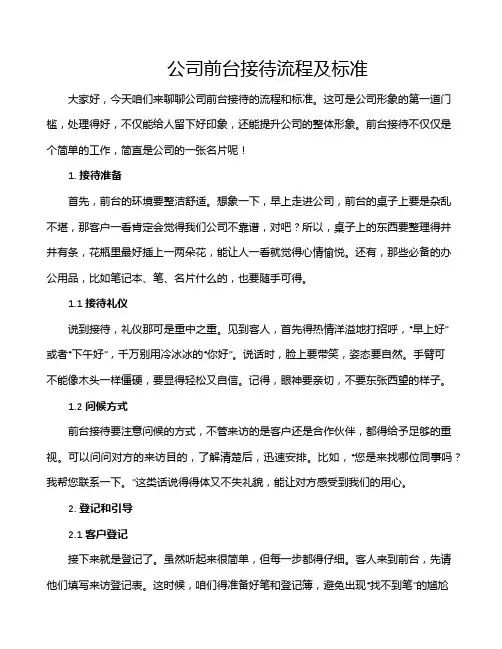 公司前台接待流程及标准

大家好，今天咱们来聊聊公司前台接待的流程和标准。这可是公司形象的第一道门槛，处理得好，不仅能给人留下好印象，还能提升公司的整体形象。前台接待不仅仅是个简单的工作，简直是公司的一张名片呢！

1. 接待准备

首先，前台的环境要整洁舒适。想象一下，早上走进公司，前台的桌子上要是杂乱不堪，那客户一看肯定会觉得我们公司不靠谱，对吧？所以，桌子上的东西要整理得井井有条，花瓶里最好插上一两朵花，能让人一看就觉得心情愉悦。还有，那些必备的办公用品，比如笔记本、笔、名片什么的，也要随手可得。

1.1 接待礼仪

说到接待，礼仪那可是重中之重。见到客人，首先得热情洋溢地打招呼，“早上好”或者“下午好”，千万别用冷冰冰的“你好”。说话时，脸上要带笑，姿态要自然。手臂可不能像木头一样僵硬，要显得轻松又自信。记得，眼神要亲切，不要东张西望的样子。

1.2 问候方式

前台接待要注意问候的方式，不管来访的是客户还是合作伙伴，都得给予足够的重视。可以问问对方的来访目的，了解清楚后，迅速安排。比如，“您是来找哪位同事吗？我帮您联系一下。”这类话说得得体又不失礼貌，能让对方感受到我们的用心。

2. 登记和引导

2.1 客户登记

接下来就是登记了。虽然听起来很简单，但每一步都得仔细。客人来到前台，先请他们填写来访登记表。这时候，咱们得准备好笔和登记簿，避免出现“找不到笔”的尴尬